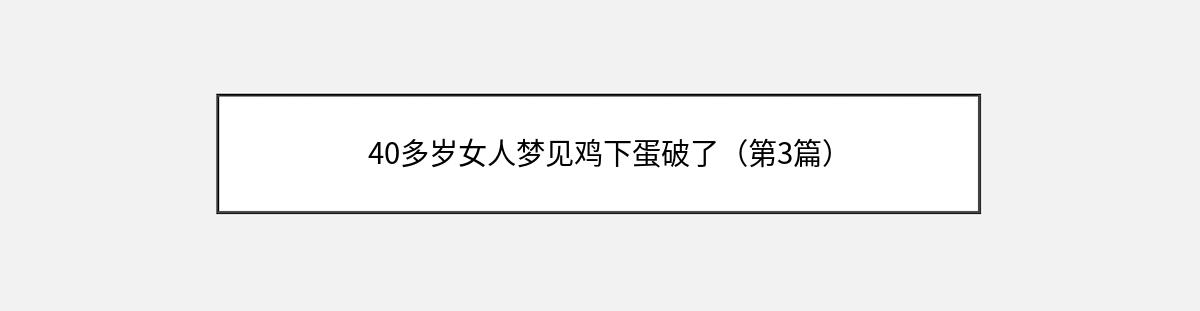 40多岁女人梦见鸡下蛋破了（第3篇）